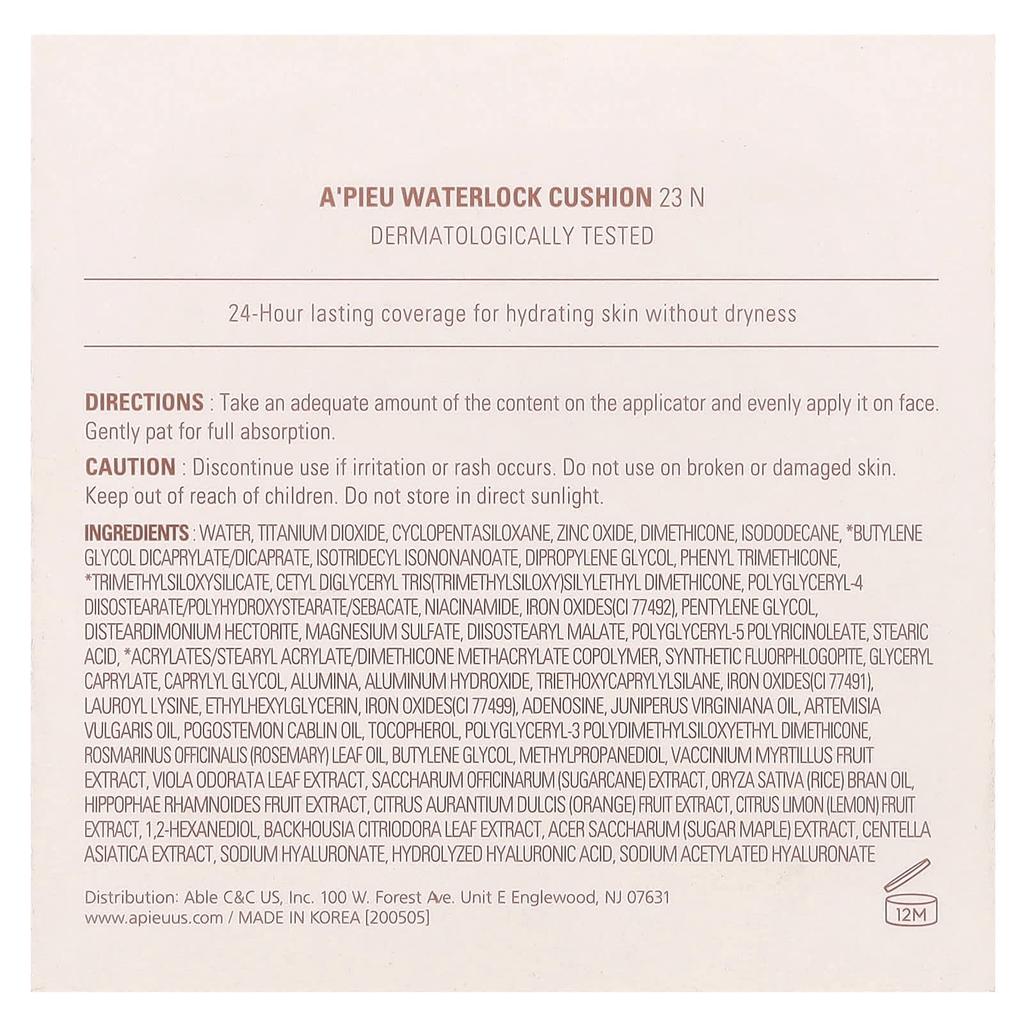 A'PIEU WATERLOCK CUSHION 23 N
DERMATOLOGICALLY TESTED

24-Hour lasting coverage for hydrating skin without dryness

DIRECTIONS : Take an adequate amount of the content on the applicator and evenly apply it on face. Gently pat for full absorption.

CAUTION : Discontinue use if irritation or rash occurs. Do not use on broken or damaged skin. Keep out of reach of children. Do not store in direct sunlight.

INGREDIENTS : WATER, TITANIUM DIOXIDE, CYCLOPENTASILOXANE, ZINC OXIDE, DIMETHICONE, ISODODECANE, *BUTYLENE GLYCOL DICAPRYLATE/DICAPRATE, ISOTRIDECYL ISONONANOATE, DIPROPYLENE GLYCOL, PHENYL TRIMETHICONE, *TRIMETHYLSILOXYSILICATE, CETYL DIGLYCERYL TRIS(TRIMETHYLSILOXY)SILYLETHYL DIMETHICONE, POLYGLYCERYL-4 DIISOSTEARATE/POLYHYDROXYSTEARATE/SEBACATE, NIACINAMIDE, IRON OXIDES(CI 77492), PENTYLENE GLYCOL, DISTEARDIMONIUM HECTORITE, MAGNESIUM SULFATE, DIISOSTEARYL MALATE, POLYGLYCERYL-5 POLYRICINOLEATE, STEARIC ACID, *ACRYLATES/STEARYL ACRYLATE/DIMETHICONE METHACRYLATE COPOLYMER, SYNTHETIC FLUORPHLOGOPITE, GLYCERYL CAPRYLATE, CAPRYLYL GLYCOL, ALUMINA, ALUMINUM HYDROXIDE, TRIETHOXYCAPRYLYLSILANE, IRON OXIDES(CI 77491), LAUROYL LYSINE, ETHYLHEXYLGLYCERIN, IRON OXIDES(CI 77499), ADENOSINE, JUNIPERUS VIRGINIANA OIL, ARTEMISIA VULGARIS OIL, POGOSTEMON CABLIN OIL, TOCOPHEROL, POLYGLYCERYL-3 POLYDIMETHYLSILOXYETHYL DIMETHICONE, ROSMARINUS OFFICINALIS (ROSEMARY) LEAF OIL, BUTYLENE GLYCOL, METHYLPROPANEDIOL, VACCINIUM MYRTILLUS FRUIT EXTRACT, VIOLA ODORATA LEAF EXTRACT, SACCHARUM OFFICINARUM (SUGARCANE) EXTRACT, ORYZA SATIVA (RICE) BRAN OIL, HIPPOPHAE RHAMNOIDES FRUIT EXTRACT, CITRUS AURANTIUM DULCIS (ORANGE) FRUIT EXTRACT, CITRUS LIMON (LEMON) FRUIT EXTRACT, 1,2-HEXANEDIOL, BACKHOUSIA CITRIODORA LEAF EXTRACT, ACER SACCHARUM (SUGAR MAPLE) EXTRACT, CENTELLA ASIATICA EXTRACT, SODIUM HYALURONATE, HYDROLYZED HYALURONIC ACID, SODIUM ACETYLATED HYALURONATE

Distribution: Able C&C US, Inc. 100 W. Forest Ave. Unit E Englewood, NJ 07631
www.apieuus.com / MADE IN KOREA [200505]

12M